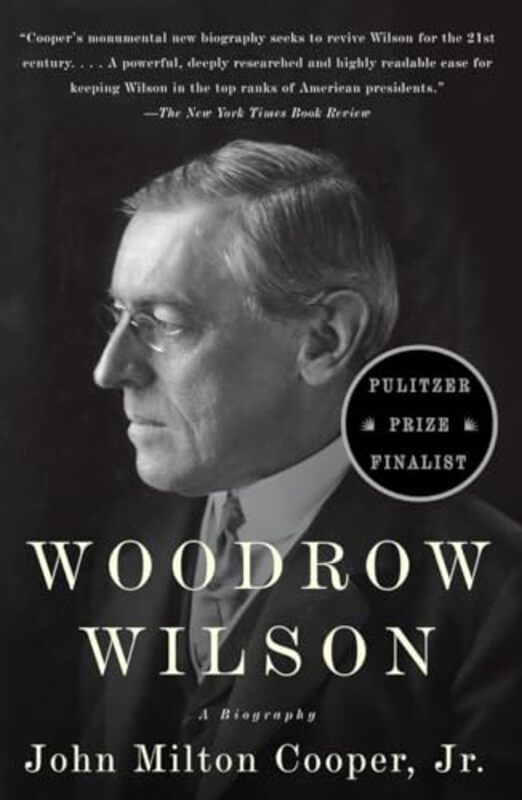 "Cooper's monumental new biography seeks to revive Wilson for the 21st century. . . . A powerful, deeply researched and highly readable case for keeping Wilson in the top ranks of American presidents."
—The New York Times Book Review

PULITZER
PRIZE
FINALIST

WOODROW
WILSON

A Biography

John Milton Cooper, Jr.